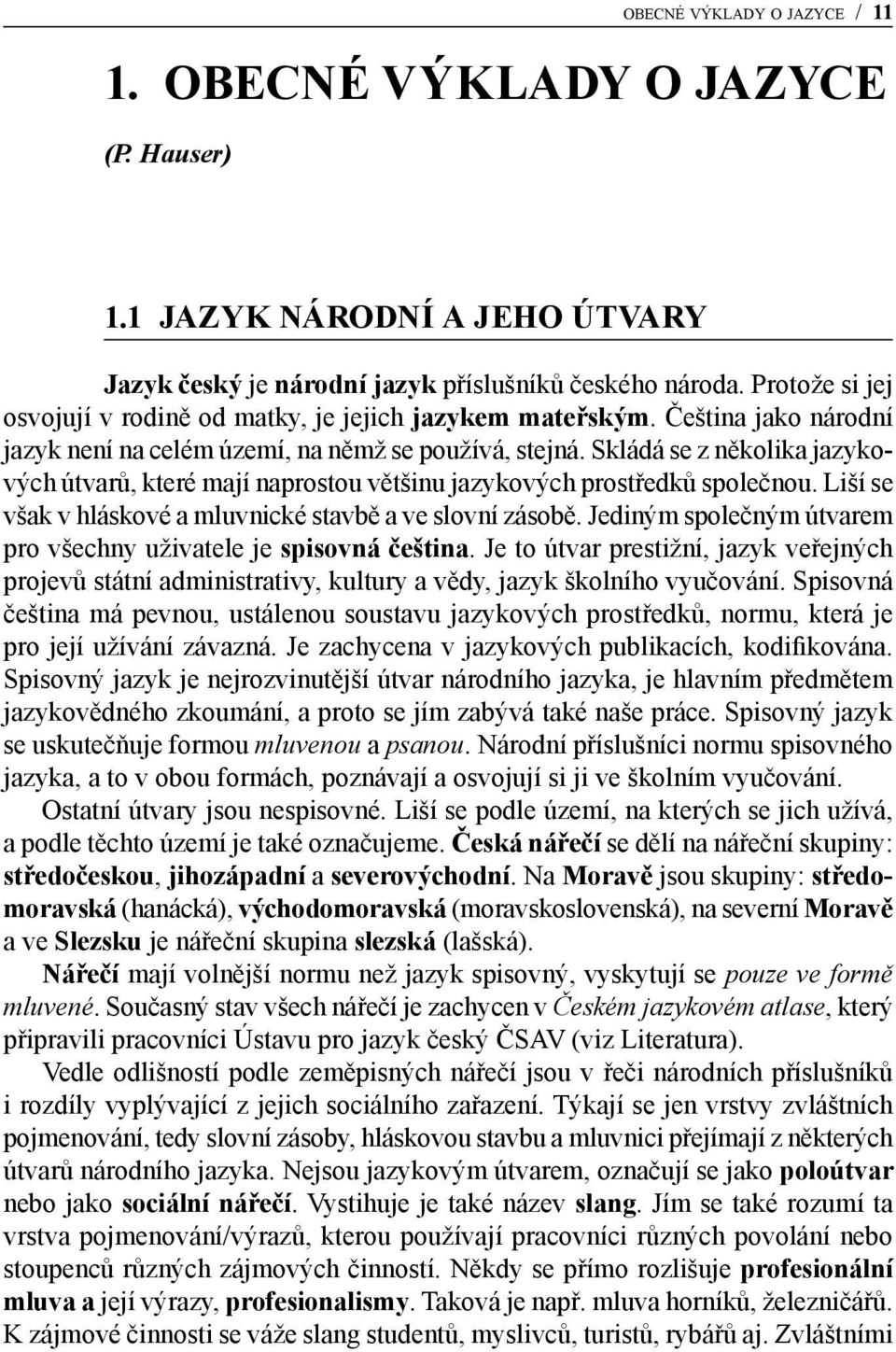 OBECNÉ VÝKLADY O JAZYCE / 11

1. OBECNÉ VÝKLADY O JAZYCE

(P. Hauser)

1.1 JAZYK NÁRODNÍ A JEHO ÚTVARY

Jazyk český je národní jazyk příslušníků českého národa. Protože si jej osvojují v rodině od matky, je jejich jazykem mateřským. Čeština jako národní jazyk není na celém území, na němž se používá, stejná. Skládá se z několika jazykových útvarů, které mají naprostou většinu jazykových prostředků společnou. Liší se však v hláskové a mluvnické stavbě a ve slovní zásobě. Jediným společným útvarem pro všechny uživatele je spisovná čeština. Je to útvar prestižní, jazyk veřejných projevů státní administrativy, kultury a vědy, jazyk školního vyučování. Spisovná čeština má pevnou, ustálenou soustavu jazykových prostředků, normu, která je pro její užívání závazná. Je zachycena v jazykových publikacích, kodifikována. Spisovný jazyk je nejrozvinutější útvar národního jazyka, je hlavním předmětem jazykovědného zkoumání, a proto se jím zabývá také naše práce. Spisovný jazyk se uskutečňuje formou mluvenou a psanou. Národní příslušníci normu spisovného jazyka, a to v obou formách, poznávají a osvojují si ji ve školním vyučování.

Ostatní útvary jsou nespisovné. Liší se podle území, na kterých se jich užívá, a podle těchto území je také označujeme. Česká nářečí se dělí na nářeční skupiny: středočeskou, jihozápadní a severovýchodní. Na Moravě jsou skupiny: středomoravská (hanácká), východomoravská (moravskoslovenská), na severní Moravě a ve Slezsku je nářeční skupina slezská (lašská).

Nářečí mají volnější normu než jazyk spisovný, vyskytují se pouze ve formě mluvené. Současný stav všech nářečí je zachycen v Českém jazykovém atlase, který připravili pracovníci Ústavu pro jazyk český ČSAV (viz Literatura).

Vedle odlišností podle zeměpisných nářečí jsou v řeči národních příslušníků i rozdíly vyplývající z jejich sociálního zařazení. Týkají se jen vrstvy zvláštních pojmenování, tedy slovní zásoby, hláskovou stavbu a mluvnici přejímají z některých útvarů národního jazyka. Nejsou jazykovým útvarem, označují se jako poloútvar nebo jako sociální nářečí. Vystihuje je také název slang. Jím se také rozumí ta vrstva pojmenování/výrazů, kterou používají pracovníci různých povolání nebo stoupenců různých zájmových činností. Někdy se přímo rozlišuje profesionální mluva a její výrazy, profesionalismy. Taková je např. mluva horníků, železničářů. K zájmové činnosti se váže slang studentů, myslivců, turistů, rybářů aj. Zvláštními